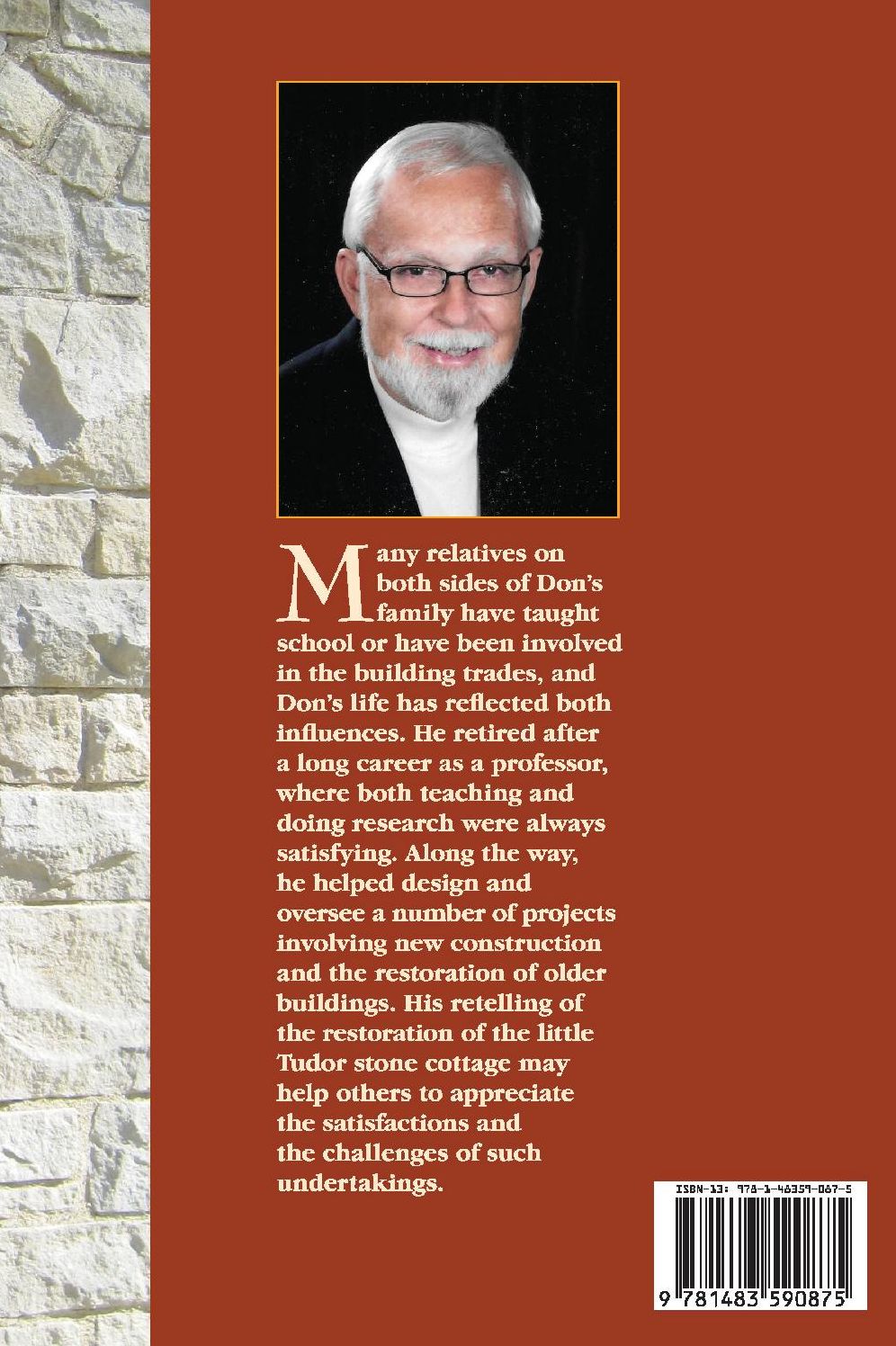 Many relatives on both sides of Don's family have taught school or have been involved in the building trades, and Don's life has reflected both influences. He retired after a long career as a professor, where both teaching and doing research were always satisfying. Along the way, he helped design and oversee a number of projects involving new construction and the restoration of older buildings. His retelling of the restoration of the little Tudor stone cottage may help others to appreciate the satisfactions and the challenges of such undertakings.

ISBN-13: 978-1-48359-087-5

9 781483 590875